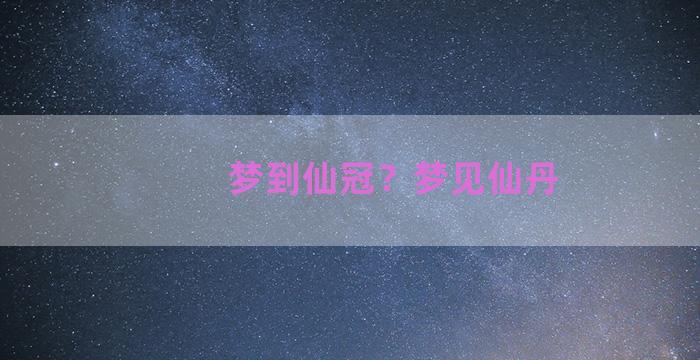 梦到仙冠？梦见仙丹